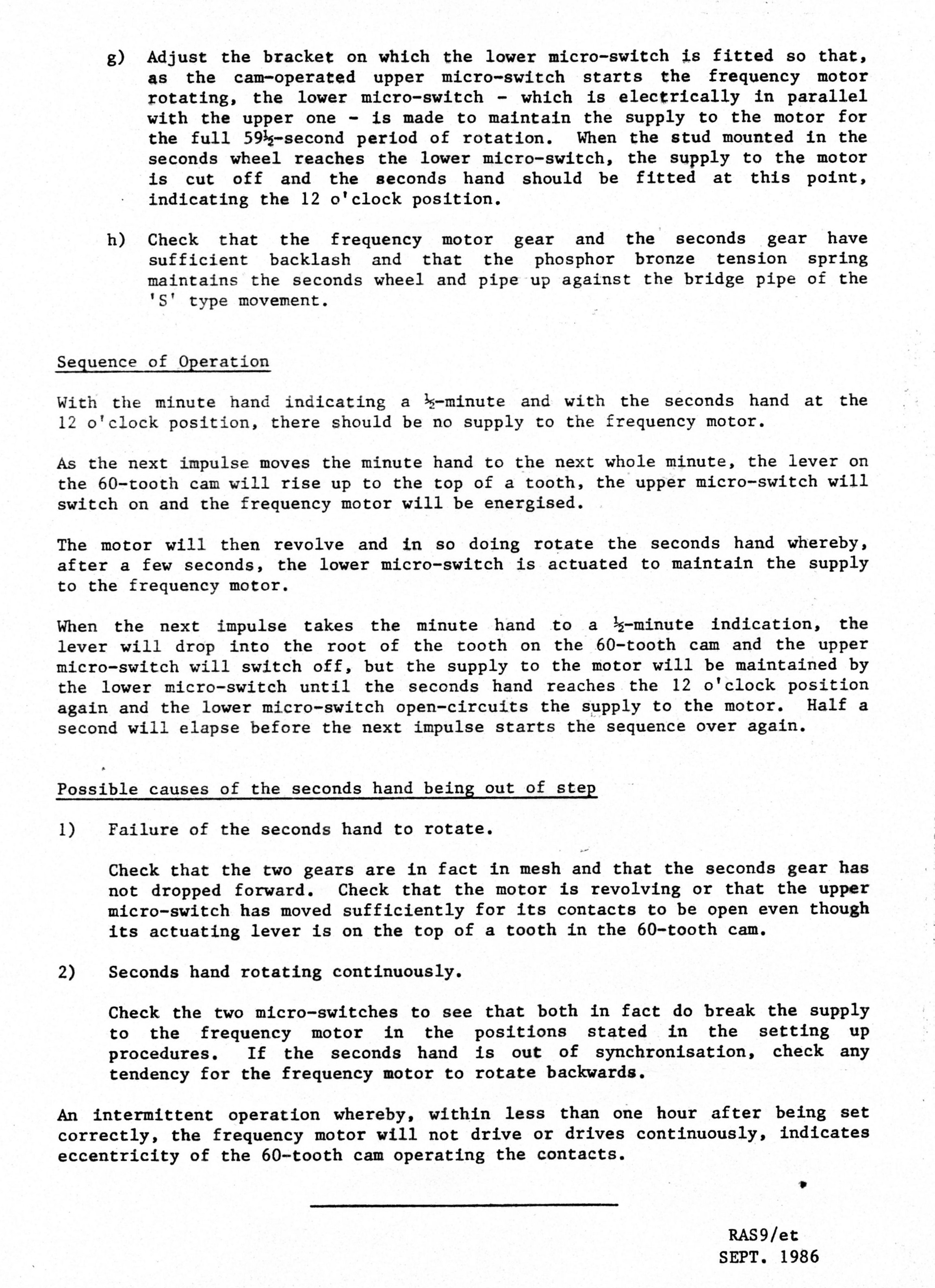 g) Adjust the bracket on which the lower micro-switch is fitted so that, as the cam-operated upper micro-switch starts the frequency motor rotating, the lower micro-switch - which is electrically in parallel with the upper one - is made to maintain the supply to the motor for the full 59½-second period of rotation. When the stud mounted in the seconds wheel reaches the lower micro-switch, the supply to the motor is cut off and the seconds hand should be fitted at this point, indicating the 12 o'clock position.

h) Check that the frequency motor gear and the seconds gear have sufficient backlash and that the phosphor bronze tension spring maintains the seconds wheel and pipe up against the bridge pipe of the 'S' type movement.

Sequence of Operation

With the minute hand indicating a ½-minute and with the seconds hand at the 12 o'clock position, there should be no supply to the frequency motor.

As the next impulse moves the minute hand to the next whole minute, the lever on the 60-tooth cam will rise up to the top of a tooth, the upper micro-switch will switch on and the frequency motor will be energised.

The motor will then revolve and in so doing rotate the seconds hand whereby, after a few seconds, the lower micro-switch is actuated to maintain the supply to the frequency motor.

When the next impulse takes the minute hand to a ½-minute indication, the lever will drop into the root of the tooth on the 60-tooth cam and the upper micro-switch will switch off, but the supply to the motor will be maintained by the lower micro-switch until the seconds hand reaches the 12 o'clock position again and the lower micro-switch open-circuits the supply to the motor. Half a second will elapse before the next impulse starts the sequence over again.

Possible causes of the seconds hand being out of step

1) Failure of the seconds hand to rotate.

Check that the two gears are in fact in mesh and that the seconds gear has not dropped forward. Check that the motor is revolving or that the upper micro-switch has moved sufficiently for its contacts to be open even though its actuating lever is on the top of a tooth in the 60-tooth cam.

2) Seconds hand rotating continuously.

Check the two micro-switches to see that both in fact do break the supply to the frequency motor in the positions stated in the setting up procedures. If the seconds hand is out of synchronisation, check any tendency for the frequency motor to rotate backwards.

An intermittent operation whereby, within less than one hour after being set correctly, the frequency motor will not drive or drives continuously, indicates eccentricity of the 60-tooth cam operating the contacts.

RAS9/et
SEPT. 1986